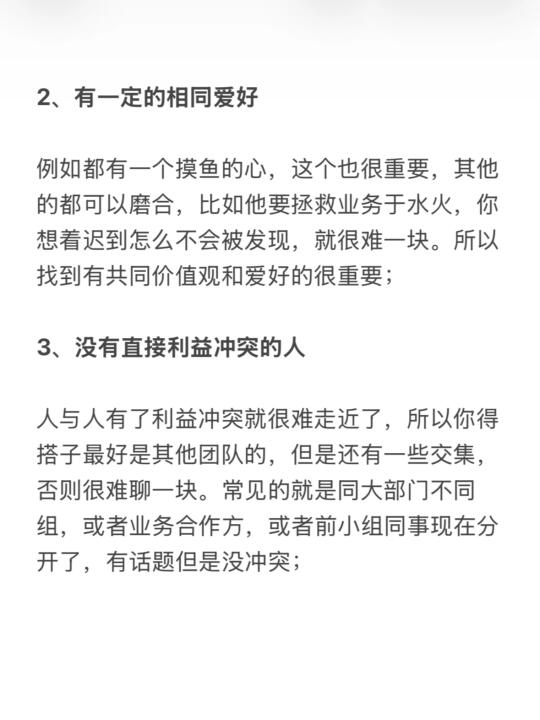 2、有一定的相同爱好

例如都有一个摸鱼的心，这个也很重要，其他的都可以磨合，比如他要拯救业务于水火，你想着迟到怎么不会被发现，就很难一块。所以找到有共同价值观和爱好的很重要；

3、没有直接利益冲突的人

人与人有了利益冲突就很难走近了，所以你得搭子最好是其他团队的，但是还有一些交集，否则很难聊一块。常见的就是同大部门不同组，或者业务合作方，或者前小组同事现在分开了，有话题但是没冲突；